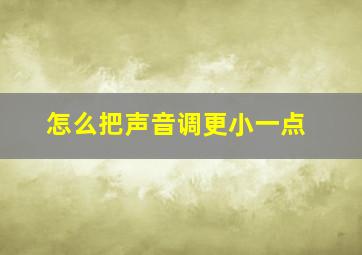 怎么把声音调更小一点